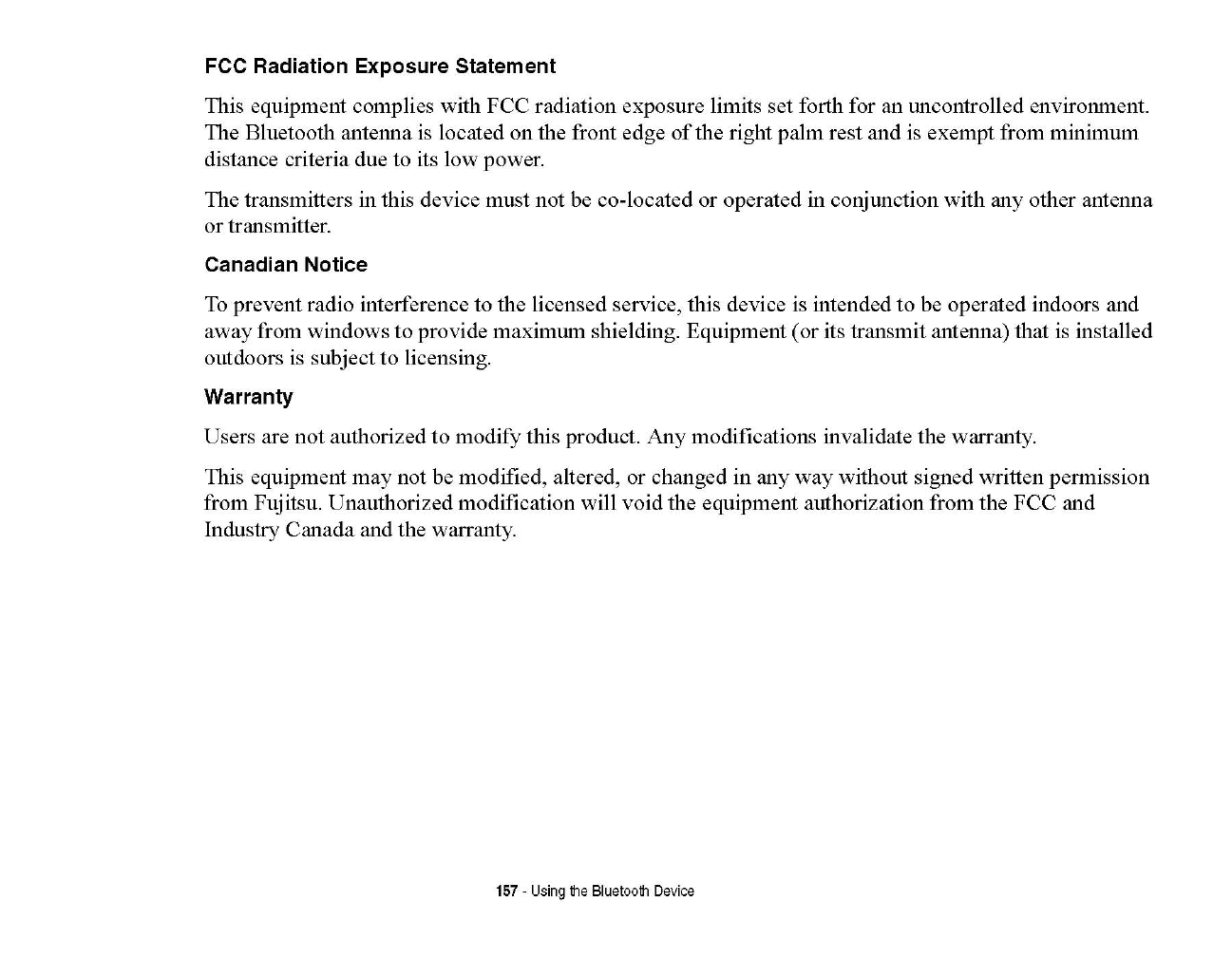 FCC Radiation Exposure Statement

This equipment complies with FCC radiation exposure limits set forth for an uncontrolled environment. The Bluetooth antenna is located on the front edge of the right palm rest and is exempt from minimum distance criteria due to its low power.

The transmitters in this device must not be co-located or operated in conjunction with any other antenna or transmitter.

Canadian Notice

To prevent radio interference to the licensed service, this device is intended to be operated indoors and away from windows to provide maximum shielding. Equipment (or its transmit antenna) that is installed outdoors is subject to licensing.

Warranty

Users are not authorized to modify this product. Any modifications invalidate the warranty.

This equipment may not be modified, altered, or changed in any way without signed written permission from Fujitsu. Unauthorized modification will void the equipment authorization from the FCC and Industry Canada and the warranty.

157 - Using the Bluetooth Device